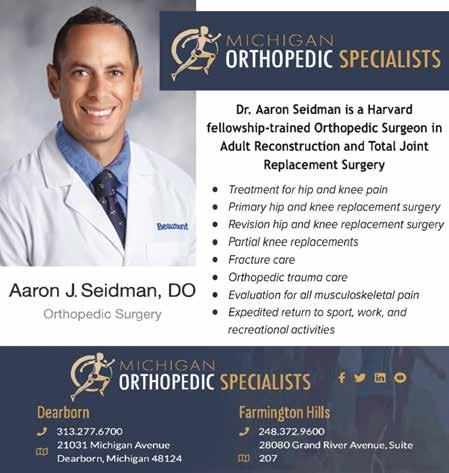 MICHIGAN
ORTHOPEDIC SPECIALISTS

Beaumont

Aaron J. Seidman, DO
Orthopedic Surgery

Dr. Aaron Seidman is a Harvard fellowship-trained Orthopedic Surgeon in Adult Reconstruction and Total Joint Replacement Surgery

• Treatment for hip and knee pain
• Primary hip and knee replacement surgery
• Revision hip and knee replacement surgery
• Partial knee replacements
• Fracture care
• Orthopedic trauma care
• Evaluation for all musculoskeletal pain
• Expedited return to sport, work, and recreational activities

MICHIGAN
ORTHOPEDIC SPECIALISTS

Dearborn
313.277.6700
21031 Michigan Avenue
Dearborn, Michigan 48124

Farmington Hills
248.372.9600
28080 Grand River Avenue, Suite 207